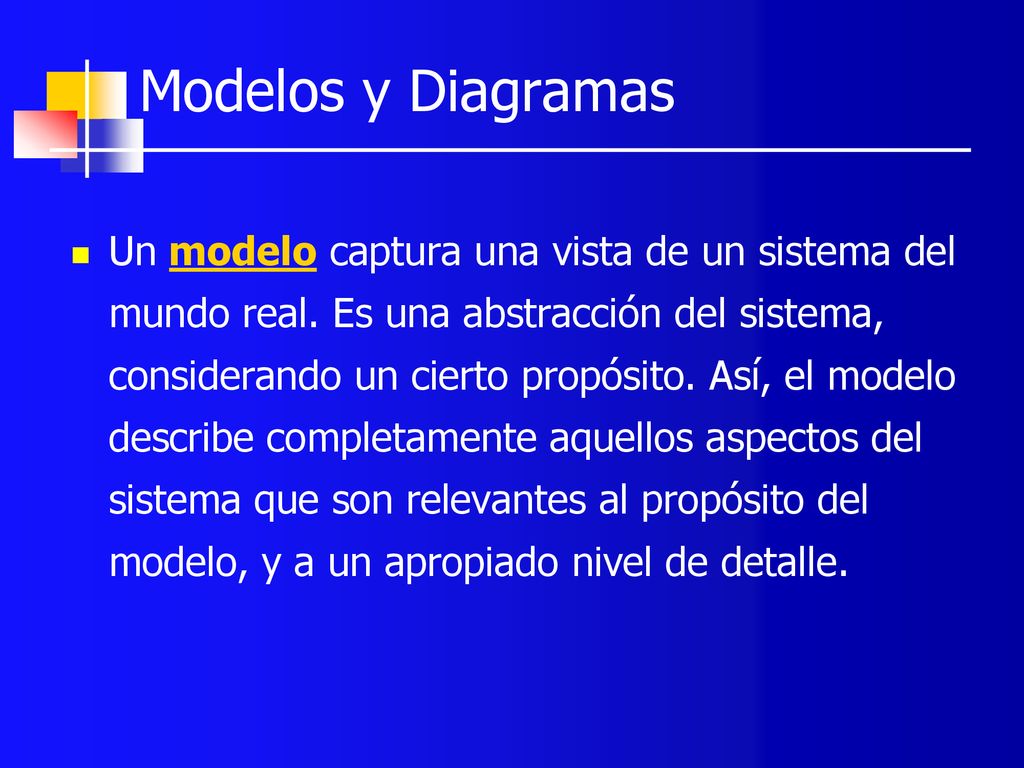 Modelos y Diagramas

Un modelo captura una vista de un sistema del mundo real. Es una abstracción del sistema, considerando un cierto propósito. Así, el modelo describe completamente aquellos aspectos del sistema que son relevantes al propósito del modelo, y a un apropiado nivel de detalle.